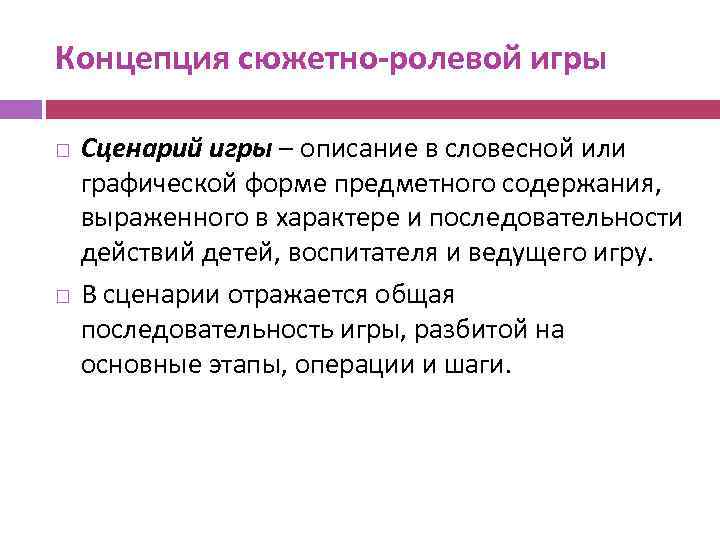 Концепция сюжетно-ролевой игры

Сценарий игры – описание в словесной или графической форме предметного содержания, выраженного в характере и последовательности действий детей, воспитателя и ведущего игру.

В сценарии отражается общая последовательность игры, разбитой на основные этапы, операции и шаги.